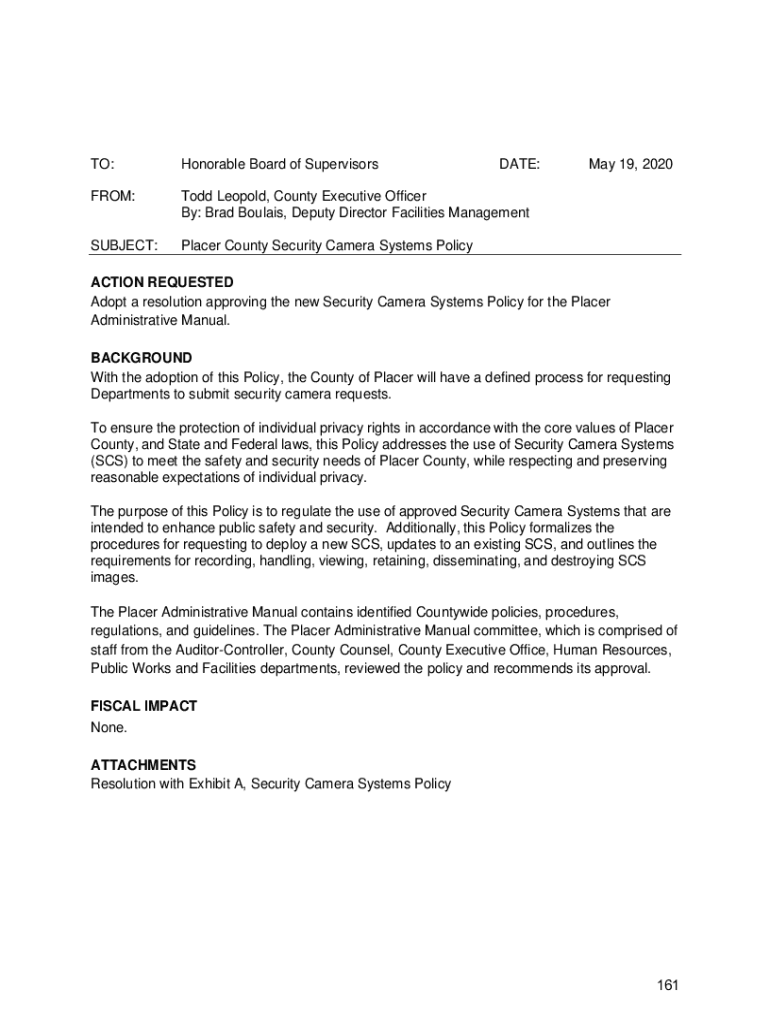 TO: Honorable Board of Supervisors DATE: May 19, 2020

FROM: Todd Leopold, County Executive Officer
By: Brad Boulais, Deputy Director Facilities Management

SUBJECT: Placer County Security Camera Systems Policy

ACTION REQUESTED
Adopt a resolution approving the new Security Camera Systems Policy for the Placer Administrative Manual.

BACKGROUND
With the adoption of this Policy, the County of Placer will have a defined process for requesting Departments to submit security camera requests.

To ensure the protection of individual privacy rights in accordance with the core values of Placer County, and State and Federal laws, this Policy addresses the use of Security Camera Systems (SCS) to meet the safety and security needs of Placer County, while respecting and preserving reasonable expectations of individual privacy.

The purpose of this Policy is to regulate the use of approved Security Camera Systems that are intended to enhance public safety and security. Additionally, this Policy formalizes the procedures for requesting to deploy a new SCS, updates to an existing SCS, and outlines the requirements for recording, handling, viewing, retaining, disseminating, and destroying SCS images.

The Placer Administrative Manual contains identified Countywide policies, procedures, regulations, and guidelines. The Placer Administrative Manual committee, which is comprised of staff from the Auditor-Controller, County Counsel, County Executive Office, Human Resources, Public Works and Facilities departments, reviewed the policy and recommends its approval.

FISCAL IMPACT
None.

ATTACHMENTS
Resolution with Exhibit A, Security Camera Systems Policy

161